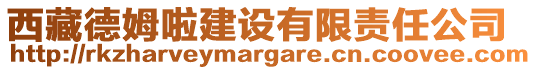 西藏德姆啦建设有限责任公司
http://rkzharveymargare.cn.coovee.com